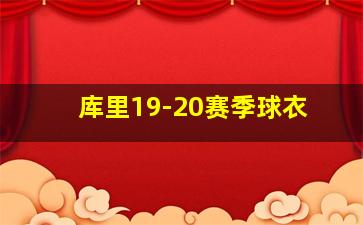 库里19-20赛季球衣